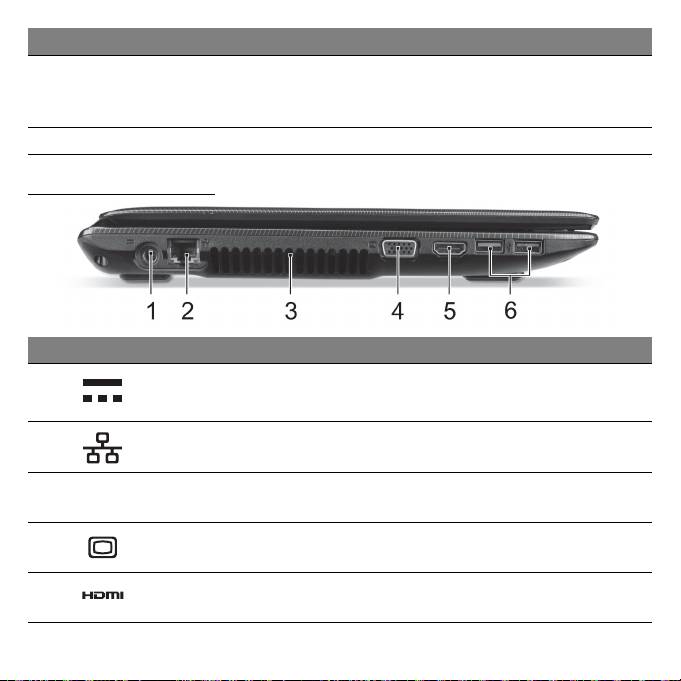 1 2 3 4 5 6

HDMI